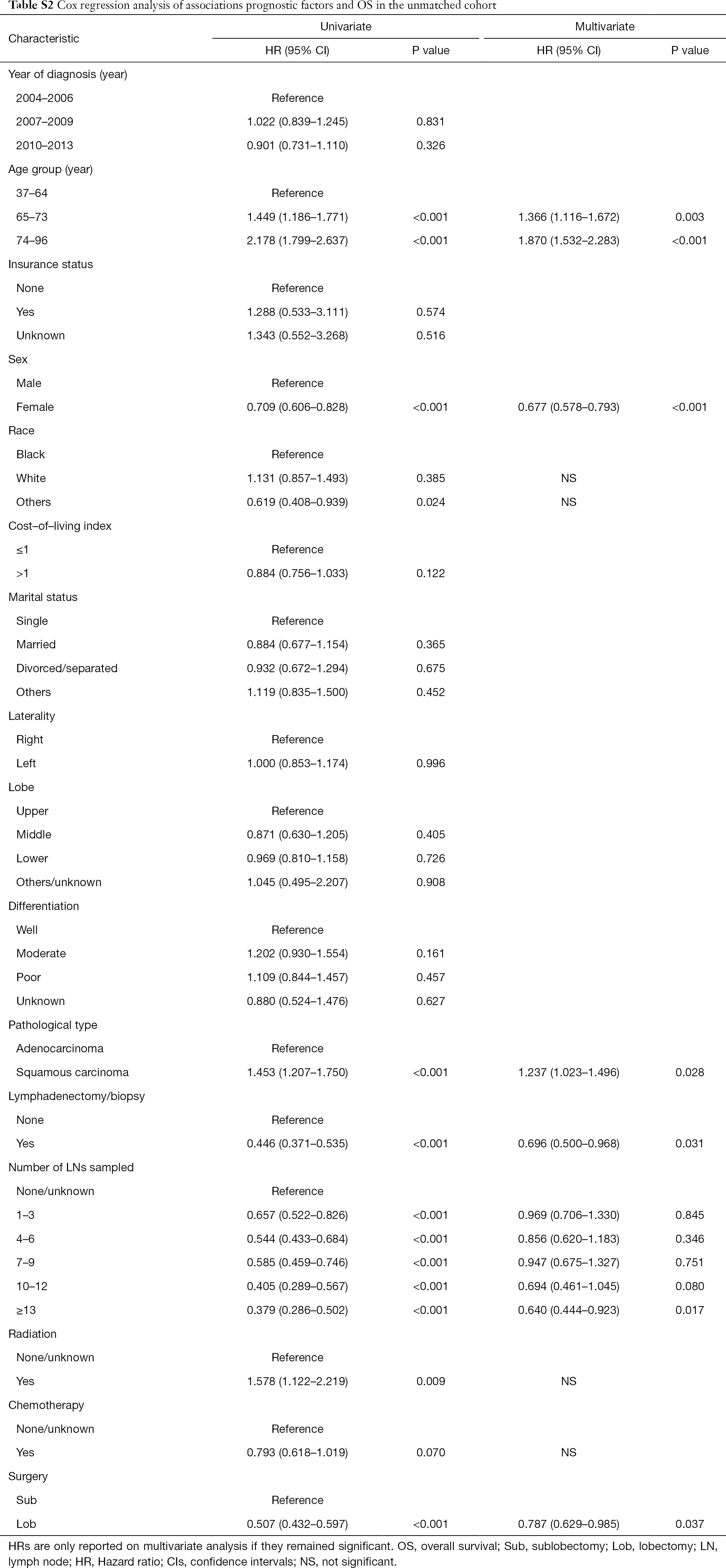 Table S2 Cox regression analysis of associations prognostic factors and OS in the unmatched cohort

| Characteristic | Univariate HR (95% CI) | Univariate P value | Multivariate HR (95% CI) | Multivariate P value |
|---|---|---|---|---|
| Year of diagnosis (year) | | | | |
| 2004–2006 | Reference | | | |
| 2007–2009 | 1.022 (0.839–1.245) | 0.831 | | |
| 2010–2013 | 0.901 (0.731–1.110) | 0.326 | | |
| Age group (year) | | | | |
| 37–64 | Reference | | | |
| 65–73 | 1.449 (1.186–1.771) | <0.001 | 1.366 (1.116–1.672) | 0.003 |
| 74–96 | 2.178 (1.799–2.637) | <0.001 | 1.870 (1.532–2.283) | <0.001 |
| Insurance status | | | | |
| None | Reference | | | |
| Yes | 1.288 (0.533–3.111) | 0.574 | | |
| Unknown | 1.343 (0.552–3.268) | 0.516 | | |
| Sex | | | | |
| Male | Reference | | | |
| Female | 0.709 (0.606–0.828) | <0.001 | 0.677 (0.578–0.793) | <0.001 |
| Race | | | | |
| Black | Reference | | | |
| White | 1.131 (0.857–1.493) | 0.385 | NS | |
| Others | 0.619 (0.408–0.939) | 0.024 | NS | |
| Cost–of–living index | | | | |
| ≤1 | Reference | | | |
| >1 | 0.884 (0.756–1.033) | 0.122 | | |
| Marital status | | | | |
| Single | Reference | | | |
| Married | 0.884 (0.677–1.154) | 0.365 | | |
| Divorced/separated | 0.932 (0.672–1.294) | 0.675 | | |
| Others | 1.119 (0.835–1.500) | 0.452 | | |
| Laterality | | | | |
| Right | Reference | | | |
| Left | 1.000 (0.853–1.174) | 0.996 | | |
| Lobe | | | | |
| Upper | Reference | | | |
| Middle | 0.871 (0.630–1.205) | 0.405 | | |
| Lower | 0.969 (0.810–1.158) | 0.726 | | |
| Others/unknown | 1.045 (0.495–2.207) | 0.908 | | |
| Differentiation | | | | |
| Well | Reference | | | |
| Moderate | 1.202 (0.930–1.554) | 0.161 | | |
| Poor | 1.109 (0.844–1.457) | 0.457 | | |
| Unknown | 0.880 (0.524–1.476) | 0.627 | | |
| Pathological type | | | | |
| Adenocarcinoma | Reference | | | |
| Squamous carcinoma | 1.453 (1.207–1.750) | <0.001 | 1.237 (1.023–1.496) | 0.028 |
| Lymphadenectomy/biopsy | | | | |
| None | Reference | | | |
| Yes | 0.446 (0.371–0.535) | <0.001 | 0.696 (0.500–0.968) | 0.031 |
| Number of LNs sampled | | | | |
| None/unknown | Reference | | | |
| 1–3 | 0.657 (0.522–0.826) | <0.001 | 0.969 (0.706–1.330) | 0.845 |
| 4–6 | 0.544 (0.433–0.684) | <0.001 | 0.856 (0.620–1.183) | 0.346 |
| 7–9 | 0.585 (0.459–0.746) | <0.001 | 0.947 (0.675–1.327) | 0.751 |
| 10–12 | 0.405 (0.289–0.567) | <0.001 | 0.694 (0.461–1.045) | 0.080 |
| ≥13 | 0.379 (0.286–0.502) | <0.001 | 0.640 (0.444–0.923) | 0.017 |
| Radiation | | | | |
| None/unknown | Reference | | | |
| Yes | 1.578 (1.122–2.219) | 0.009 | NS | |
| Chemotherapy | | | | |
| None/unknown | Reference | | | |
| Yes | 0.793 (0.618–1.019) | 0.070 | NS | |
| Surgery | | | | |
| Sub | Reference | | | |
| Lob | 0.507 (0.432–0.597) | <0.001 | 0.787 (0.629–0.985) | 0.037 |

HRs are only reported on multivariate analysis if they remained significant. OS, overall survival; Sub, sublobectomy; Lob, lobectomy; LN, lymph node; HR, Hazard ratio; CIs, confidence intervals; NS, not significant.